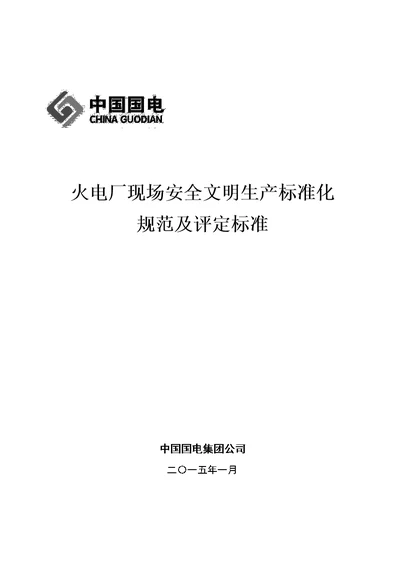 中国国电
CHINA GUODIAN

火电厂现场安全文明生产标准化
规范及评定标准

中国国电集团公司
二〇一五年一月